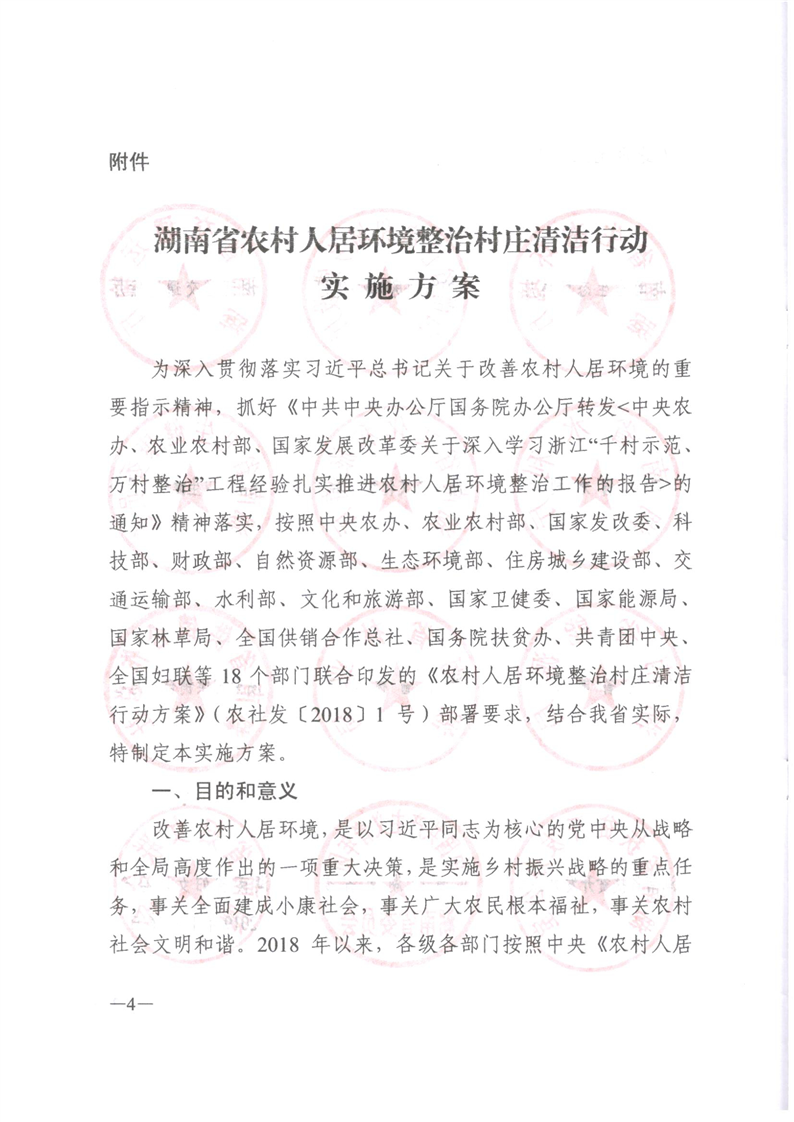 附件

湖南省农村人居环境整治村庄清洁行动
实施方案

为深入贯彻落实习近平总书记关于改善农村人居环境的重要指示精神，抓好《中共中央办公厅国务院办公厅转发<中央农办、农业农村部、国家发展改革委关于深入学习浙江“千村示范、万村整治”工程经验扎实推进农村人居环境整治工作的报告>的通知》精神落实，按照中央农办、农业农村部、国家发改委、科技部、财政部、自然资源部、生态环境部、住房城乡建设部、交通运输部、水利部、文化和旅游部、国家卫健委、国家能源局、国家林草局、全国供销合作总社、国务院扶贫办、共青团中央、全国妇联等 18 个部门联合印发的《农村人居环境整治村庄清洁行动方案》（农社发〔2018〕1 号）部署要求，结合我省实际，特制定本实施方案。

一、目的和意义

改善农村人居环境，是以习近平同志为核心的党中央从战略和全局高度作出的一项重大决策，是实施乡村振兴战略的重点任务，事关全面建成小康社会，事关广大农民根本福祉，事关农村社会文明和谐。2018 年以来，各级各部门按照中央《农村人居

—4—